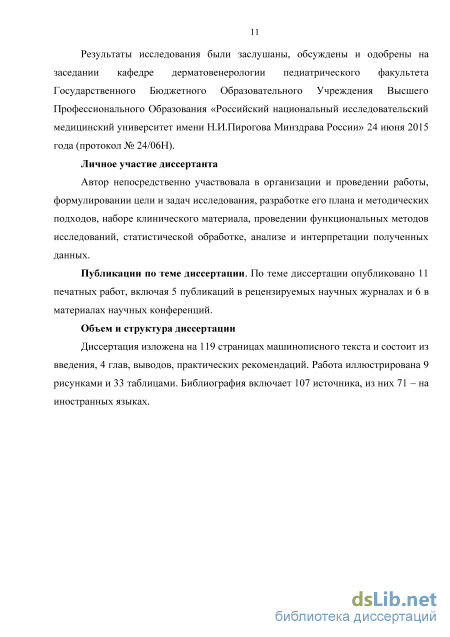 11

Результаты исследования были заслушаны, обсуждены и одобрены на заседании кафедре дерматовенерологии педиатрического факультета Государственного Бюджетного Образовательного Учреждения Высшего Профессионального Образования «Российский национальный исследовательский медицинский университет имени Н.И.Пирогова Минздрава России» 24 июня 2015 года (протокол № 24/06Н).

Личное участие диссертанта

Автор непосредственно участвовала в организации и проведении работы, формулировании цели и задач исследования, разработке его плана и методических подходов, наборе клинического материала, проведении функциональных методов исследований, статистической обработке, анализе и интерпретации полученных данных.

Публикации по теме диссертации. По теме диссертации опубликовано 11 печатных работ, включая 5 публикаций в рецензируемых научных журналах и 6 в материалах научных конференций.

Объем и структура диссертации

Диссертация изложена на 119 страницах машинописного текста и состоит из введения, 4 глав, выводов, практических рекомендаций. Работа иллюстрирована 9 рисунками и 33 таблицами. Библиография включает 107 источника, из них 71 – на иностранных языках.

dsLib.net
библиотека диссертаций